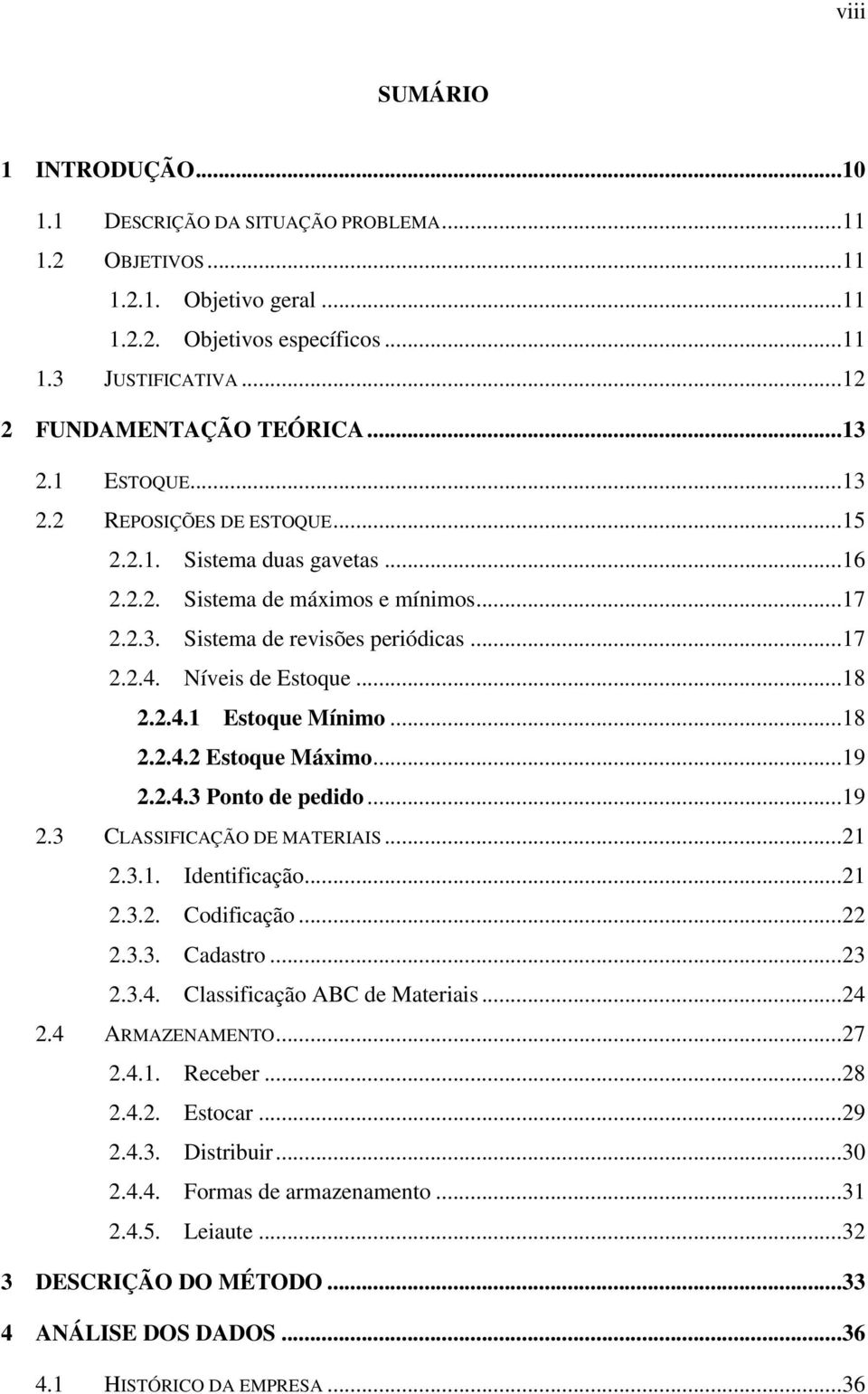 viii

SUMÁRIO

1 INTRODUÇÃO...10
1.1 DESCRIÇÃO DA SITUAÇÃO PROBLEMA...11
1.2 OBJETIVOS...11
1.2.1. Objetivo geral...11
1.2.2. Objetivos específicos...11
1.3 JUSTIFICATIVA...12
2 FUNDAMENTAÇÃO TEÓRICA...13
2.1 ESTOQUE...13
2.2 REPOSIÇÕES DE ESTOQUE...15
2.2.1. Sistema duas gavetas...16
2.2.2. Sistema de máximos e mínimos...17
2.2.3. Sistema de revisões periódicas...17
2.2.4. Níveis de Estoque...18
2.2.4.1 Estoque Mínimo...18
2.2.4.2 Estoque Máximo...19
2.2.4.3 Ponto de pedido...19
2.3 CLASSIFICAÇÃO DE MATERIAIS...21
2.3.1. Identificação...21
2.3.2. Codificação...22
2.3.3. Cadastro...23
2.3.4. Classificação ABC de Materiais...24
2.4 ARMAZENAMENTO...27
2.4.1. Receber...28
2.4.2. Estocar...29
2.4.3. Distribuir...30
2.4.4. Formas de armazenamento...31
2.4.5. Leiaute...32
3 DESCRIÇÃO DO MÉTODO...33
4 ANÁLISE DOS DADOS...36
4.1 HISTÓRICO DA EMPRESA...36